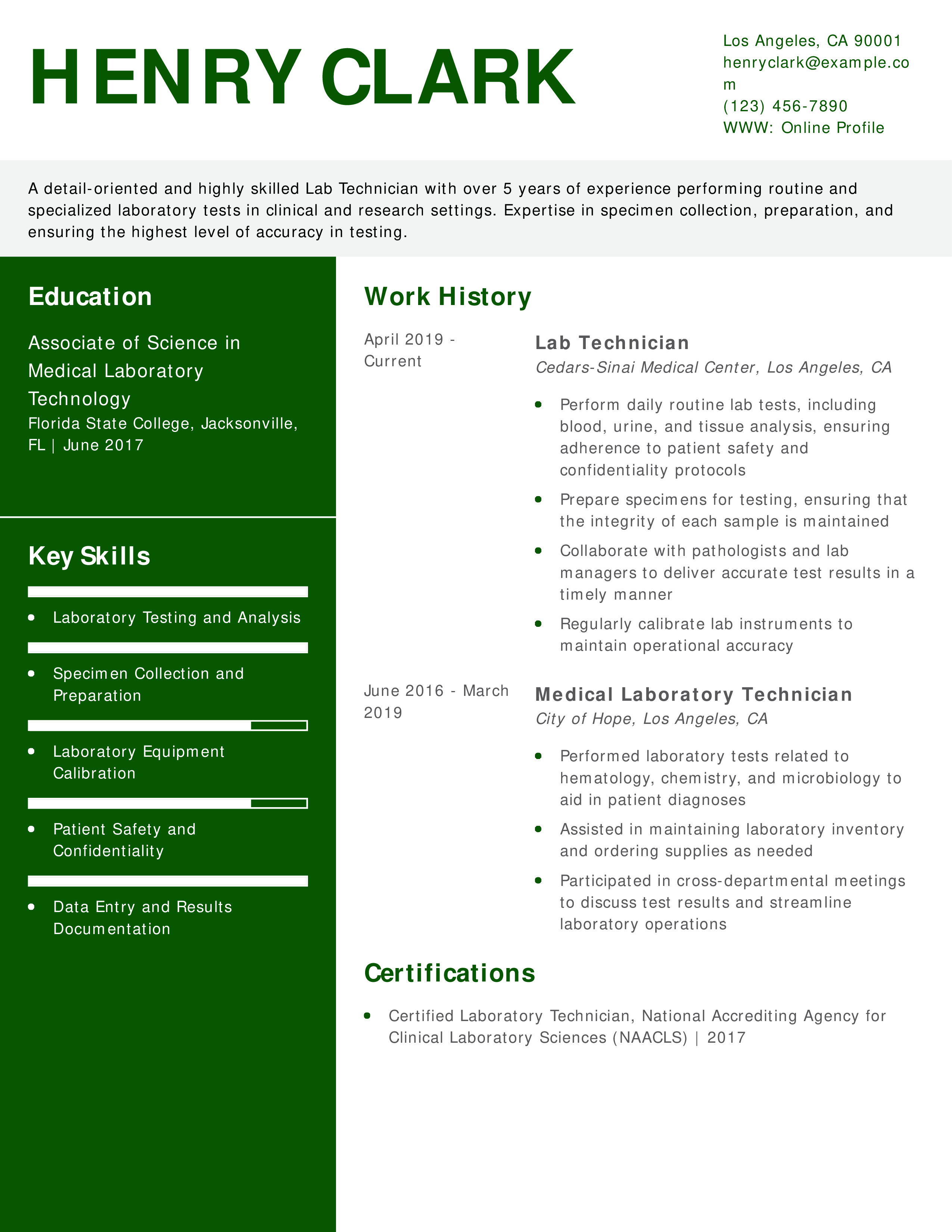 HENRY CLARK

Los Angeles, CA 90001
henryclark@example.com
(123) 456-7890
WWW: Online Profile

A detail-oriented and highly skilled Lab Technician with over 5 years of experience performing routine and specialized laboratory tests in clinical and research settings. Expertise in specimen collection, preparation, and ensuring the highest level of accuracy in testing.

Education

Associate of Science in Medical Laboratory Technology
Florida State College, Jacksonville, FL | June 2017

Key Skills

- Laboratory Testing and Analysis
- Specimen Collection and Preparation
- Laboratory Equipment Calibration
- Patient Safety and Confidentiality
- Data Entry and Results Documentation

Work History

April 2019 - Current
Lab Technician
Cedars-Sinai Medical Center, Los Angeles, CA
- Perform daily routine lab tests, including blood, urine, and tissue analysis, ensuring adherence to patient safety and confidentiality protocols
- Prepare specimens for testing, ensuring that the integrity of each sample is maintained
- Collaborate with pathologists and lab managers to deliver accurate test results in a timely manner
- Regularly calibrate lab instruments to maintain operational accuracy

June 2016 - March 2019
Medical Laboratory Technician
City of Hope, Los Angeles, CA
- Performed laboratory tests related to hematology, chemistry, and microbiology to aid in patient diagnoses
- Assisted in maintaining laboratory inventory and ordering supplies as needed
- Participated in cross-departmental meetings to discuss test results and streamline laboratory operations

Certifications

- Certified Laboratory Technician, National Accrediting Agency for Clinical Laboratory Sciences (NAACLS) | 2017